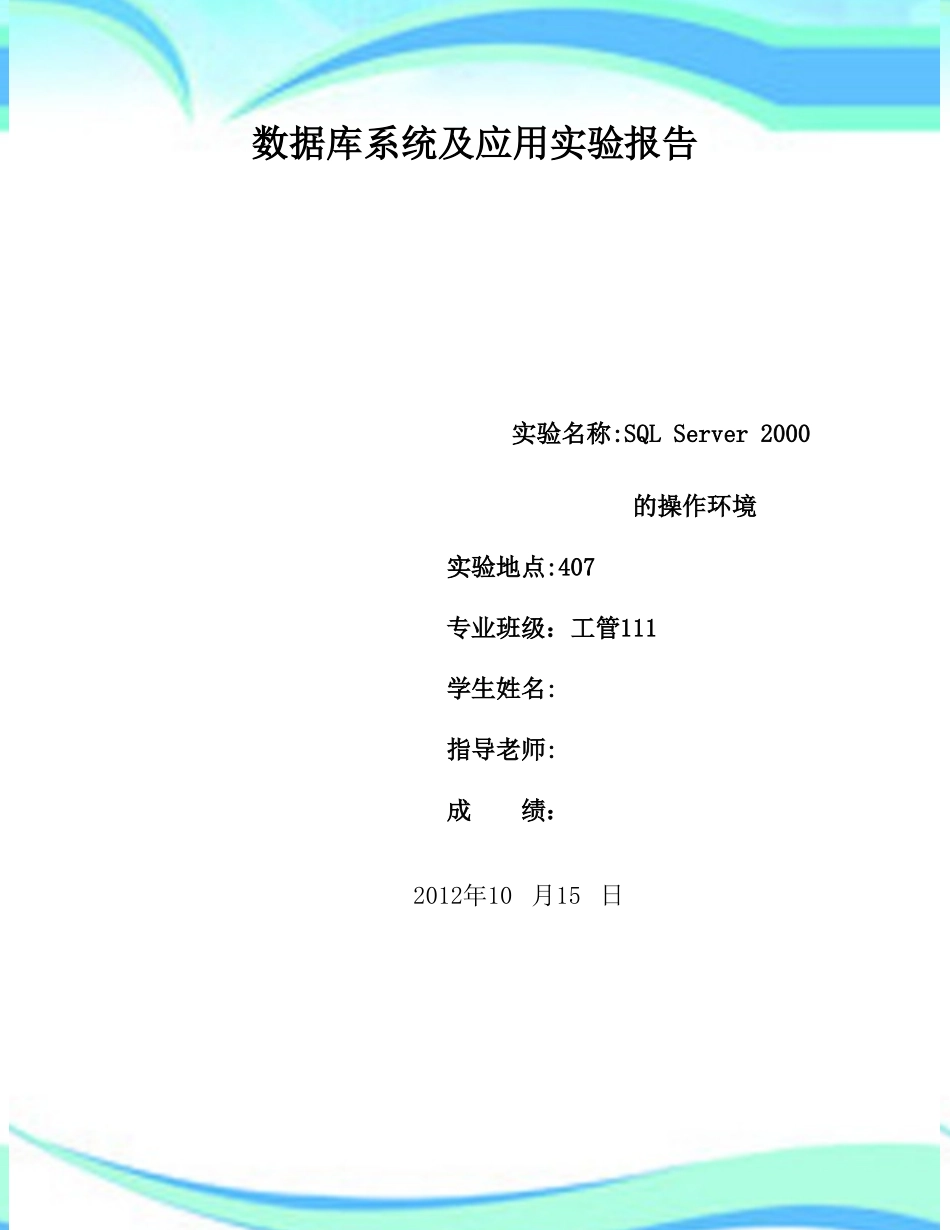 数据库系统及应用实验报告

实验名称:SQL Server 2000

的操作环境

实验地点:407

专业班级：工管111

学生姓名:

指导老师:

成　　绩：

2012年10　月15　日